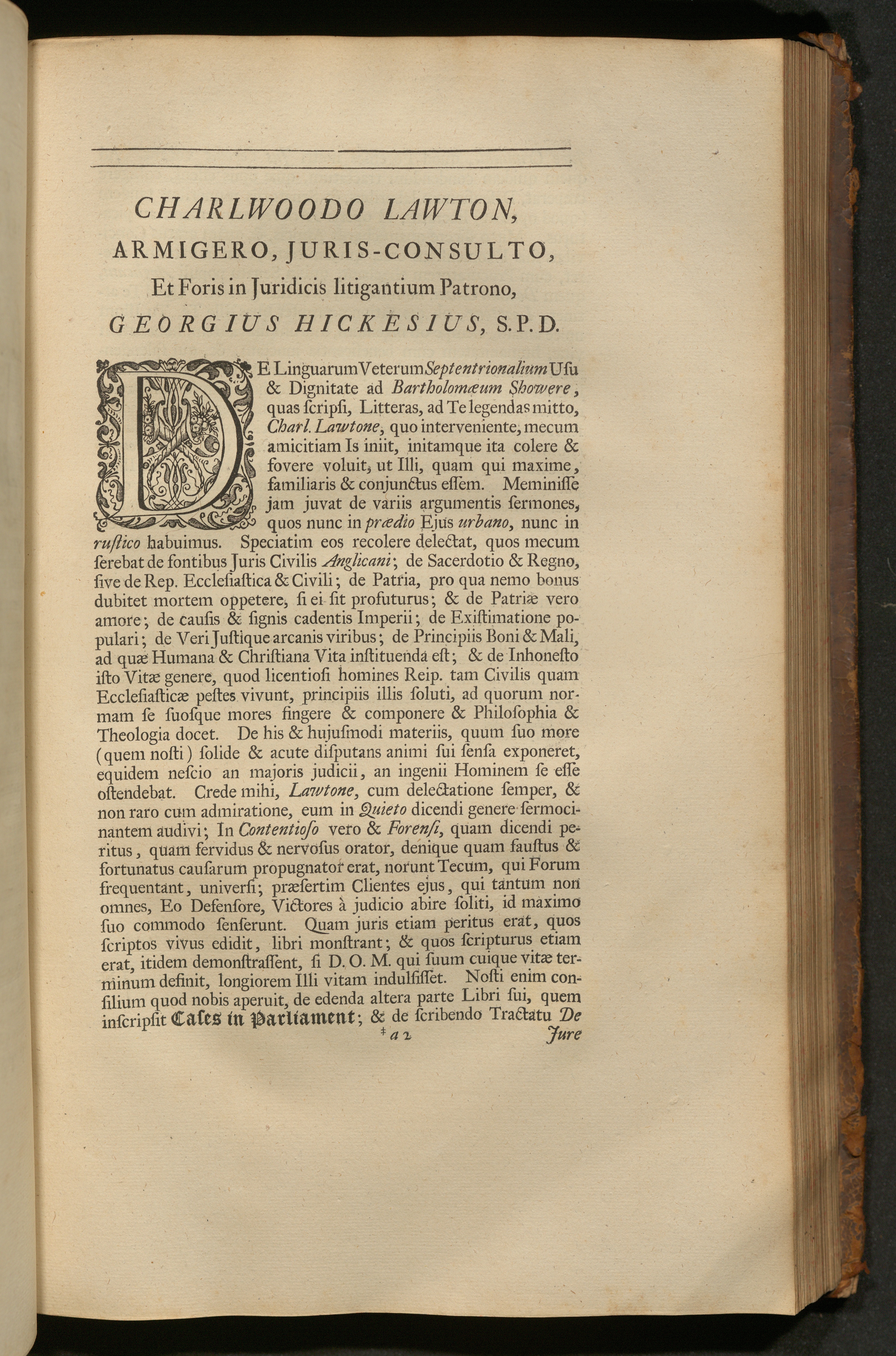 CHARLWOODO LAWTON,
ARMIGERO, JURIS-CONSULTO,
Et Foris in Juridicis litigantium Patrono,
GEORGIUS HICKESIUS, S.P.D.

DE Linguarum Veterum Septentrionalium Usu & Dignitate ad Bartholomæum Showere, quas ſcripſi, Litteras, ad Te legendas mitto, Charl. Lawtone, quo interveniente, mecum amicitiam Is iniit, initamque ita colere & fovere voluit, ut Illi, quam qui maxime, familiaris & conjunctus eſſem. Meminiſſe jam juvat de variis argumentis ſermones, quos nunc in prædio Ejus urbano, nunc in ruſtico habuimus. Speciatim eos recolere delectat, quos mecum ſerebat de fontibus Juris Civilis Anglicani; de Sacerdotio & Regno, ſive de Rep. Eccleſiaſtica & Civili; de Patria, pro qua nemo bonus dubitet mortem oppetere, ſi ei ſit profuturus; & de Patriæ vero amore; de cauſis & ſignis cadentis Imperii; de Exiſtimatione populari; de Veri Juſtique arcanis viribus; de Principiis Boni & Mali, ad quæ Humana & Chriſtiana Vita inſtituenda eſt; & de Inhoneſto iſto Vitæ genere, quod licentioſi homines Reip. tam Civilis quam Eccleſiaſticæ peſtes vivunt, principiis illis ſoluti, ad quorum normam ſe ſuoſque mores fingere & componere & Philoſophia & Theologia docet. De his & hujuſmodi materiis, quum ſuo more (quem noſti) ſolide & acute diſputans animi ſui ſenſa exponeret, equidem neſcio an majoris judicii, an ingenii Hominem ſe eſſe oſtendebat. Crede mihi, Lawtone, cum delectatione ſemper, & non raro cum admiratione, eum in Quieto dicendi genere ſermocinantem audivi; In Contentioſo vero & Forenſi, quam dicendi peritus, quam fervidus & nervoſus orator, denique quam fauſtus & fortunatus cauſarum propugnator erat, norunt Tecum, qui Forum frequentant, univerſi; præſertim Clientes ejus, qui tantum non omnes, Eo Defenſore, Victores à judicio abire ſoliti, id maximo ſuo commodo ſenſerunt. Quam juris etiam peritus erat, quos ſcriptos vivus edidit, libri monſtrant; & quos ſcripturus etiam erat, itidem demonſtraſſent, ſi D. O. M. qui ſuum cuique vitæ terminum definit, longiorem Illi vitam indulſiſſet. Noſti enim conſilium quod nobis aperuit, de edenda altera parte Libri ſui, quem inſcripſit Caſes in Parliament; & de ſcribendo Tractatu De

‡ a 2 Jure